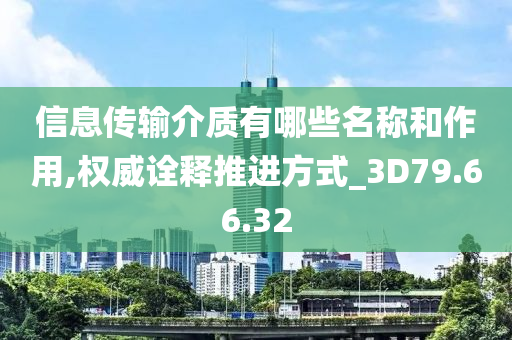 信息传输介质有哪些名称和作用,权威诠释推进方式_3D79.66.32